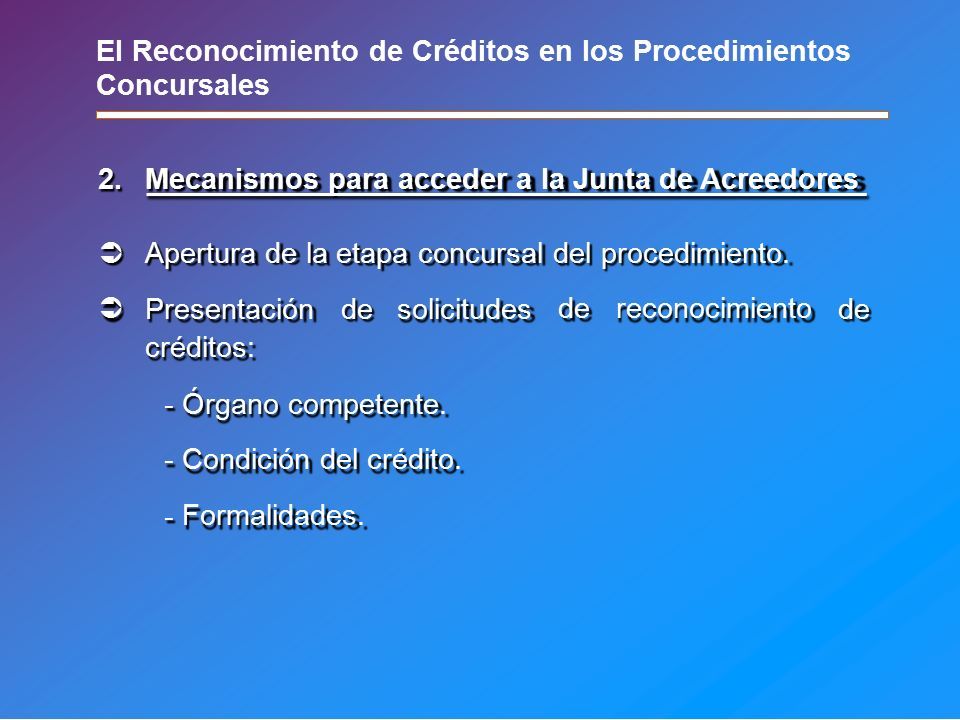 El Reconocimiento de Créditos en los Procedimientos Concursales

2. Mecanismos para acceder a la Junta de Acreedores

➲ Apertura de la etapa concursal del procedimiento.

➲ Presentación de solicitudes de reconocimiento de créditos:

- Órgano competente.

- Condición del crédito.

- Formalidades.